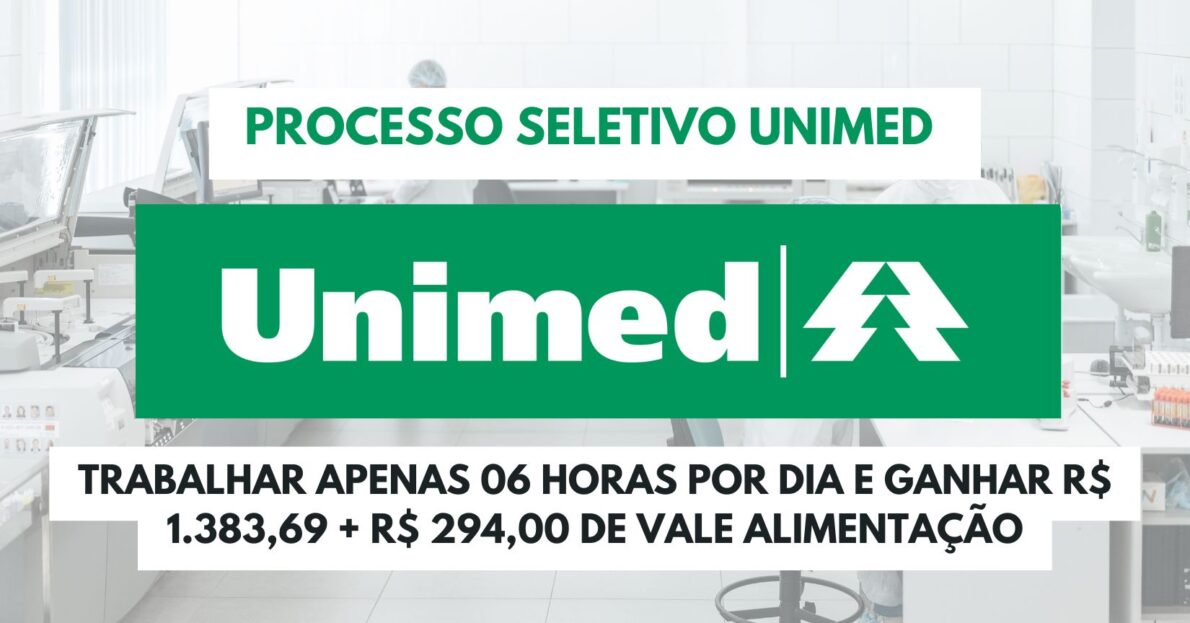 PROCESSO SELETIVO UNIMED

Unimed

TRABALHAR APENAS 06 HORAS POR DIA E GANHAR R$ 1.383,69 + R$ 294,00 DE VALE ALIMENTAÇÃO